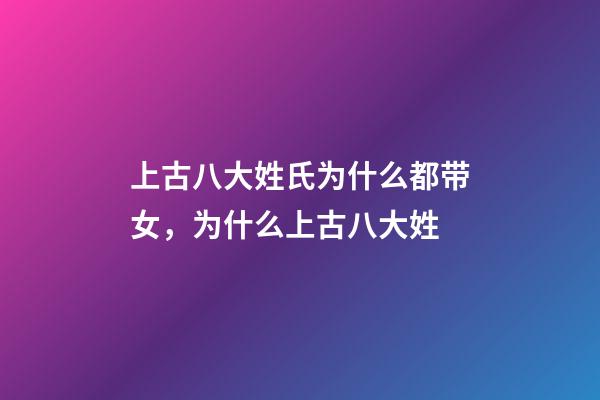 上古八大姓氏为什么都带女，为什么上古八大姓